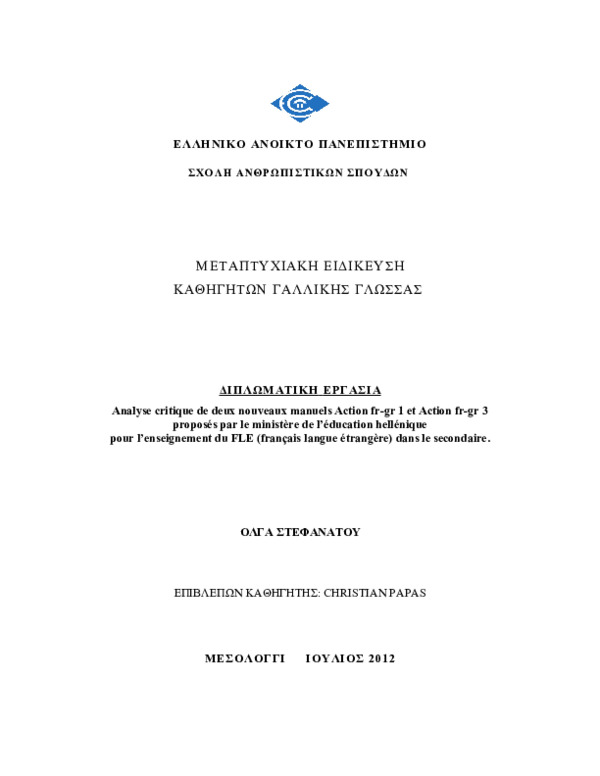 ΕΛΛΗΝΙΚΟ ΑΝΟΙΚΤΟ ΠΑΝΕΠΙΣΤΗΜΙΟ

ΣΧΟΛΗ ΑΝΘΡΩΠΙΣΤΙΚΩΝ ΣΠΟΥΔΩΝ

ΜΕΤΑΠΤΥΧΙΑΚΗ ΕΙΔΙΚΕΥΣΗ
ΚΑΘΗΓΗΤΩΝ ΓΑΛΛΙΚΗΣ ΓΛΩΣΣΑΣ

ΔΙΠΛΩΜΑΤΙΚΗ ΕΡΓΑΣΙΑ

Analyse critique de deux nouveaux manuels Action fr-gr 1 et Action fr-gr 3 proposés par le ministère de l'éducation hellénique pour l'enseignement du FLE (français langue étrangère) dans le secondaire.

ΟΛΓΑ ΣΤΕΦΑΝΑΤΟΥ

ΕΠΙΒΛΕΠΩΝ ΚΑΘΗΓΗΤΗΣ: CHRISTIAN PAPAS

ΜΕΣΟΛΟΓΓΙ ΙΟΥΛΙΟΣ 2012